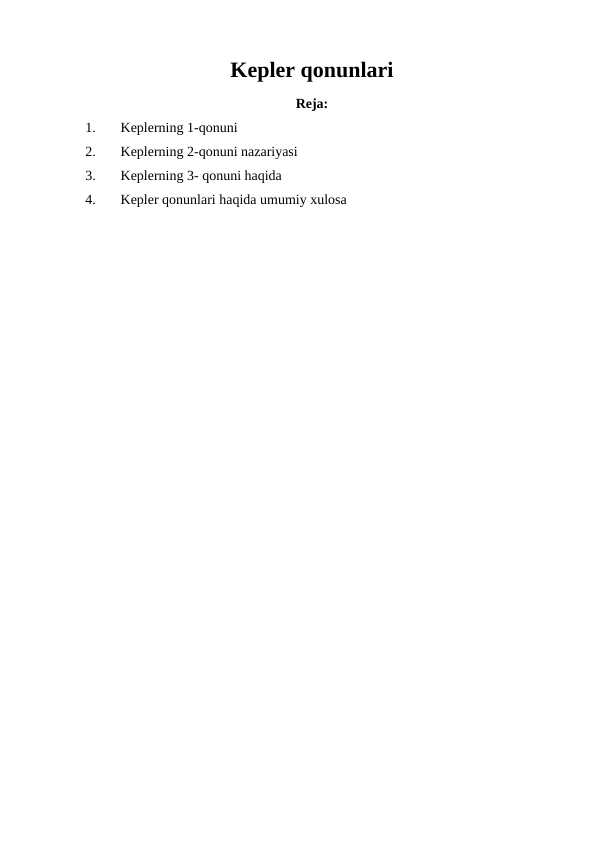 Kepler qonunlari

Reja:

1. Keplerning 1-qonuni
2. Keplerning 2-qonuni nazariyasi
3. Keplerning 3- qonuni haqida
4. Kepler qonunlari haqida umumiy xulosa